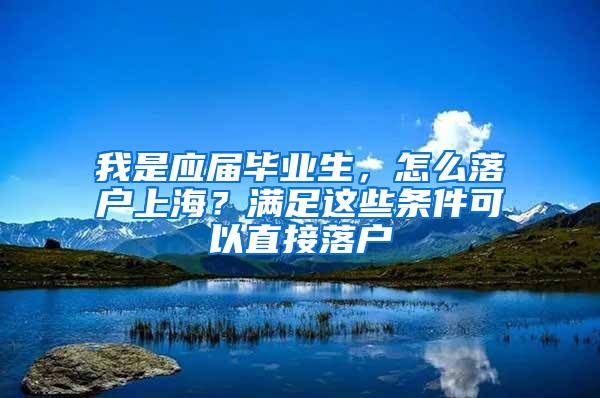 我是应届毕业生，怎么落户上海？满足这些条件可以直接落户